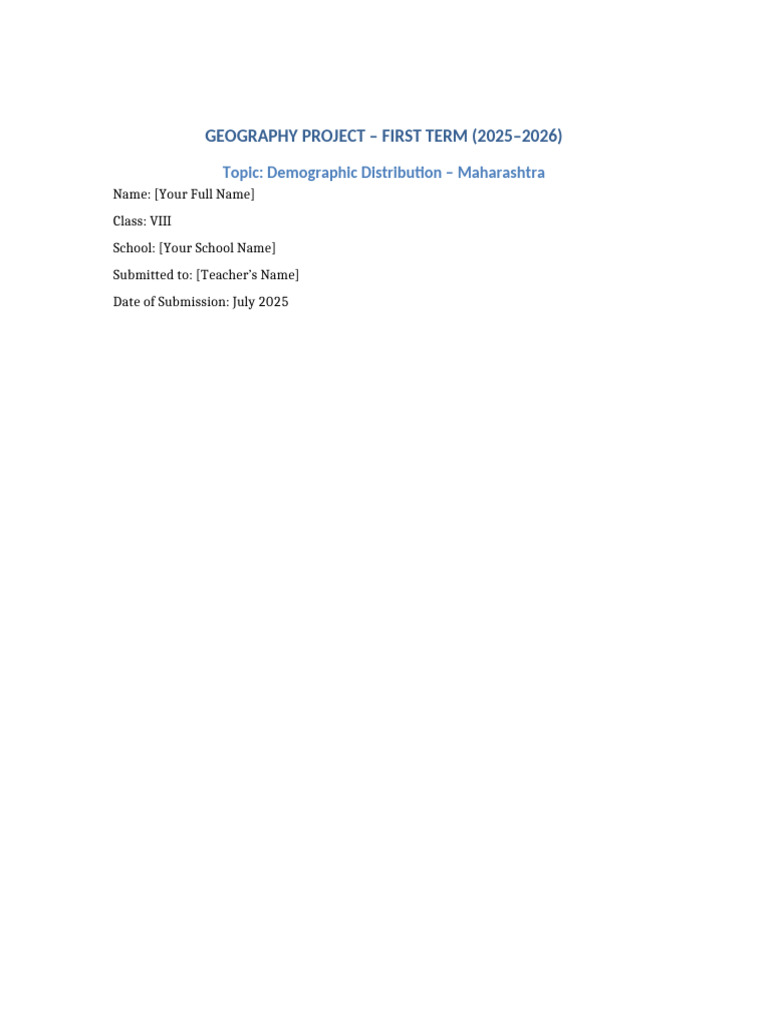 GEOGRAPHY PROJECT – FIRST TERM (2025–2026)

Topic: Demographic Distribution – Maharashtra

Name: [Your Full Name]

Class: VIII

School: [Your School Name]

Submitted to: [Teacher's Name]

Date of Submission: July 2025